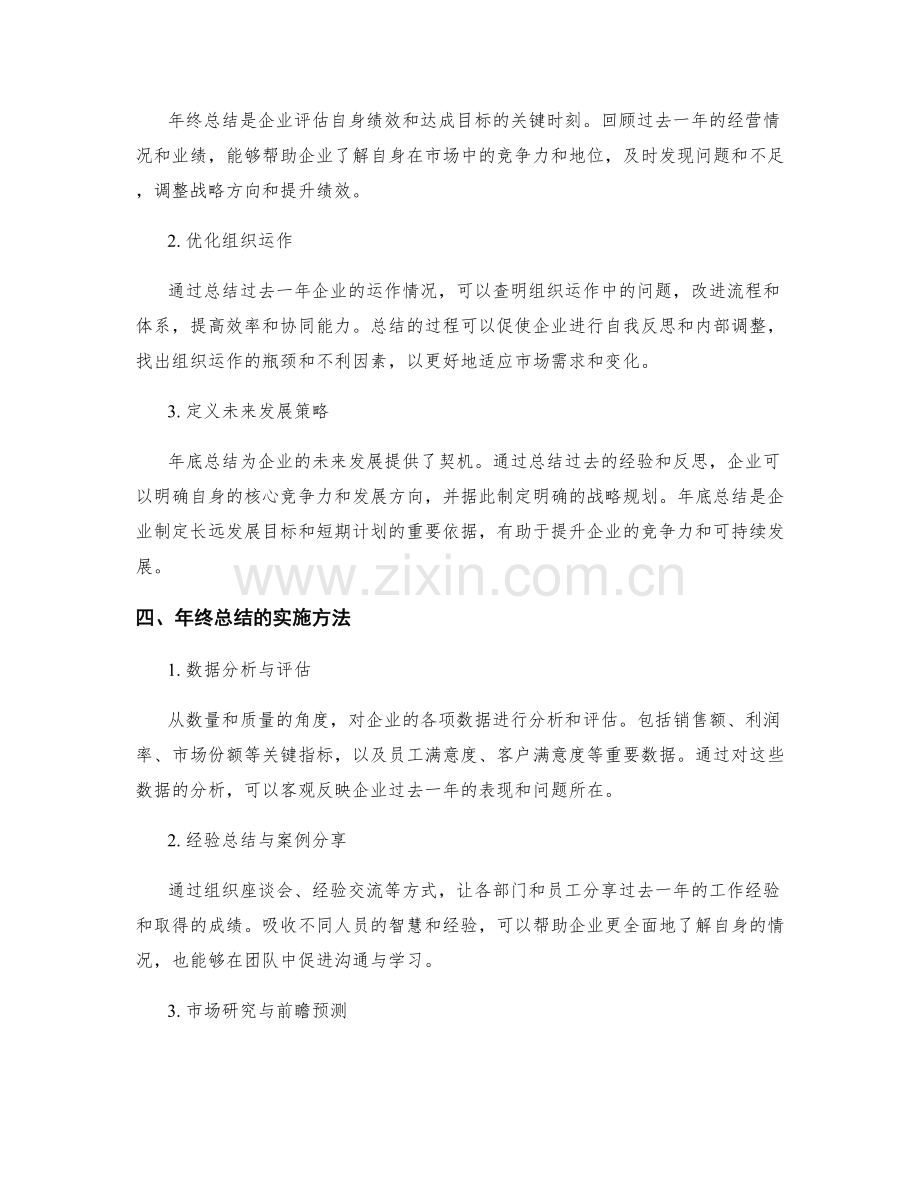 年终总结是企业评估自身绩效和达成目标的关键时刻。回顾过去一年的经营情况和业绩，能够帮助企业了解自身在市场中的竞争力和地位，及时发现问题和不足，调整战略方向和提升绩效。

2.优化组织运作

通过总结过去一年企业的运作情况，可以查明组织运作中的问题，改进流程和体系，提高效率和协同能力。总结的过程可以促使企业进行自我反思和内部调整，找出组织运作的瓶颈和不利因素，以更好地适应市场需求和变化。

3.定义未来发展策略

年底总结为企业的未来发展提供了契机。通过总结过去的经验和反思，企业可以明确自身的核心竞争力和发展方向，并据此制定明确的战略规划。年底总结是企业制定长远发展目标和短期计划的重要依据，有助于提升企业的竞争力和可持续发展。

四、年终总结的实施方法

1.数据分析与评估

从数量和质量的角度，对企业的各项数据进行分析和评估。包括销售额、利润率、市场份额等关键指标，以及员工满意度、客户满意度等重要数据。通过对这些数据的分析，可以客观反映企业过去一年的表现和问题所在。

2.经验总结与案例分享

通过组织座谈会、经验交流等方式，让各部门和员工分享过去一年的工作经验和取得的成绩。吸收不同人员的智慧和经验，可以帮助企业更全面地了解自身的情况，也能够在团队中促进沟通与学习。

3.市场研究与前瞻预测

www.zixin.com.cn